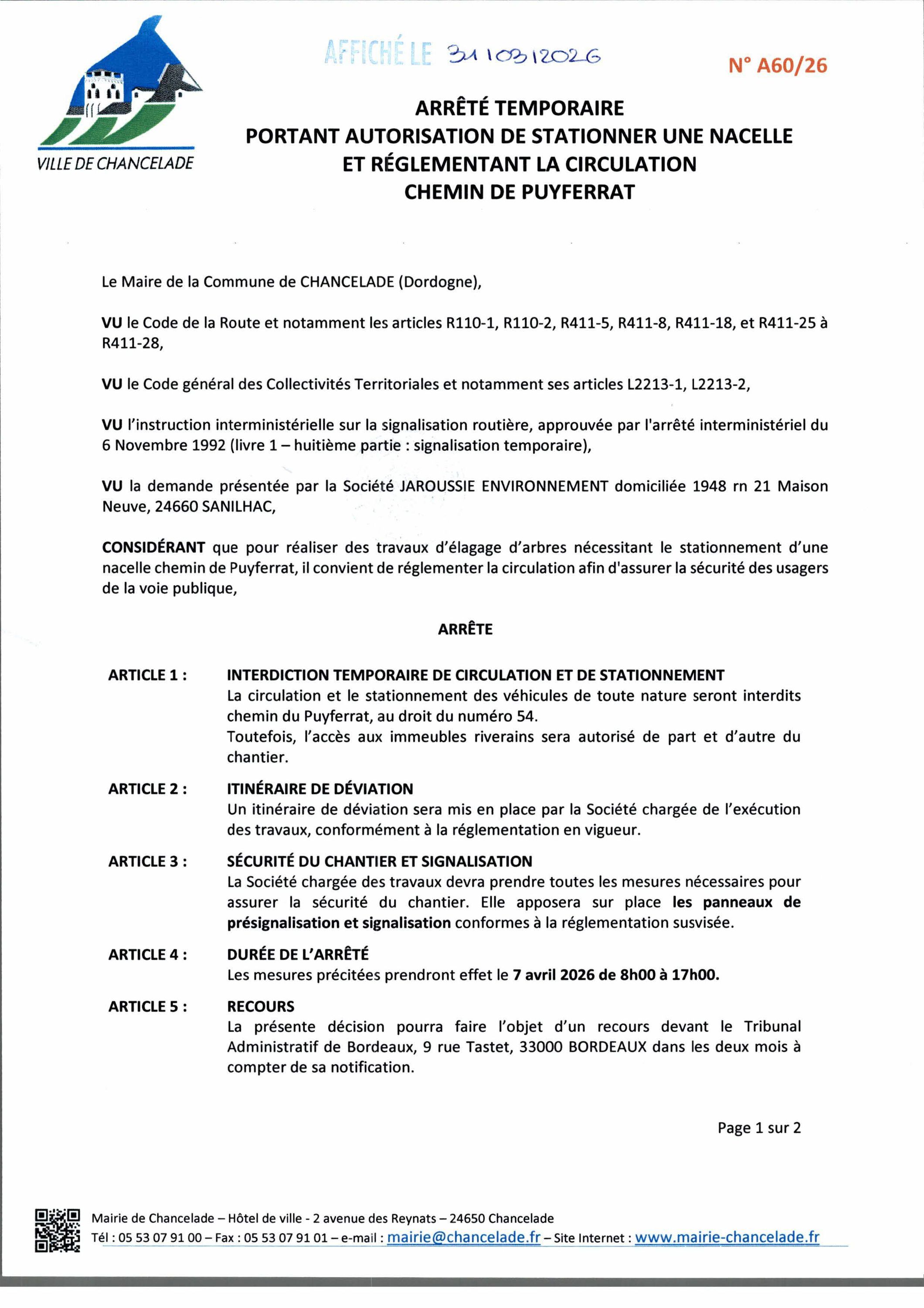 VILLE DE CHANCELADE

AFFICHÉ LE 31/03/2026

N° A60/26

ARRÊTÉ TEMPORAIRE
PORTANT AUTORISATION DE STATIONNER UNE NACELLE
ET RÉGLEMENTANT LA CIRCULATION
CHEMIN DE PUYFERRAT

Le Maire de la Commune de CHANCELADE (Dordogne),

VU le Code de la Route et notamment les articles R110-1, R110-2, R411-5, R411-8, R411-18, et R411-25 à R411-28,

VU le Code général des Collectivités Territoriales et notamment ses articles L2213-1, L2213-2,

VU l'instruction interministérielle sur la signalisation routière, approuvée par l'arrêté interministériel du 6 Novembre 1992 (livre 1 – huitième partie : signalisation temporaire),

VU la demande présentée par la Société JAROUSSIE ENVIRONNEMENT domiciliée 1948 rn 21 Maison Neuve, 24660 SANILHAC,

CONSIDÉRANT que pour réaliser des travaux d'élagage d'arbres nécessitant le stationnement d'une nacelle chemin de Puyferrat, il convient de réglementer la circulation afin d'assurer la sécurité des usagers de la voie publique,

ARRÊTE

ARTICLE 1 : INTERDICTION TEMPORAIRE DE CIRCULATION ET DE STATIONNEMENT
La circulation et le stationnement des véhicules de toute nature seront interdits chemin du Puyferrat, au droit du numéro 54.
Toutefois, l'accès aux immeubles riverains sera autorisé de part et d'autre du chantier.

ARTICLE 2 : ITINÉRAIRE DE DÉVIATION
Un itinéraire de déviation sera mis en place par la Société chargée de l'exécution des travaux, conformément à la réglementation en vigueur.

ARTICLE 3 : SÉCURITÉ DU CHANTIER ET SIGNALISATION
La Société chargée des travaux devra prendre toutes les mesures nécessaires pour assurer la sécurité du chantier. Elle apposera sur place les panneaux de présignalisation et signalisation conformes à la réglementation susvisée.

ARTICLE 4 : DURÉE DE L'ARRÊTÉ
Les mesures précitées prendront effet le 7 avril 2026 de 8h00 à 17h00.

ARTICLE 5 : RECOURS
La présente décision pourra faire l'objet d'un recours devant le Tribunal Administratif de Bordeaux, 9 rue Tastet, 33000 BORDEAUX dans les deux mois à compter de sa notification.

Page 1 sur 2

Mairie de Chancelade – Hôtel de ville - 2 avenue des Reynats – 24650 Chancelade
Tél : 05 53 07 91 00 – Fax : 05 53 07 91 01 – e-mail : mairie@chancelade.fr – Site Internet : www.mairie-chancelade.fr